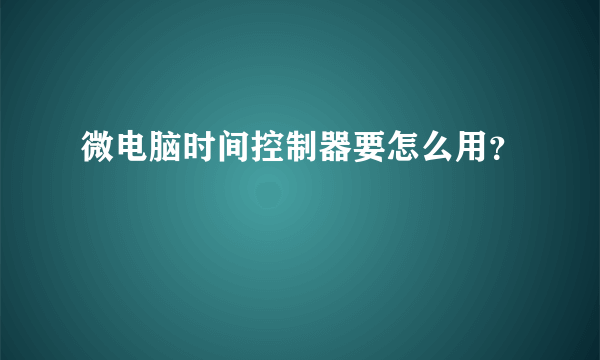 微电脑时间控制器要怎么用?